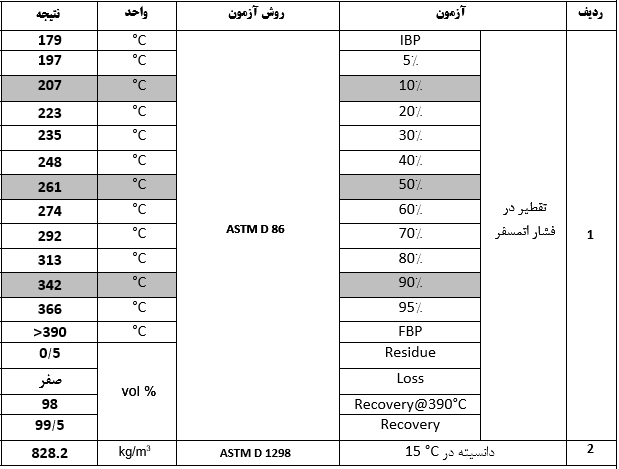 | ردیف | آزمون | | روش آزمون | واحد | نتیجه |
|---|---|---|---|---|---|
| 1 | تقطیر در فشار اتمسفر | IBP | ASTM D 86 | °C | 179 |
| | | 5٪ | | °C | 197 |
| | | 10٪ | | °C | 207 |
| | | 20٪ | | °C | 223 |
| | | 30٪ | | °C | 235 |
| | | 40٪ | | °C | 248 |
| | | 50٪ | | °C | 261 |
| | | 60٪ | | °C | 274 |
| | | 70٪ | | °C | 292 |
| | | 80٪ | | °C | 313 |
| | | 90٪ | | °C | 342 |
| | | 95٪ | | °C | 366 |
| | | FBP | | °C | >390 |
| | | Residue | | vol % | 0/5 |
| | | Loss | | | صفر |
| | | Recovery@390°C | | | 98 |
| | | Recovery | | | 99/5 |
| 2 | دانسیته در 15 °C | | ASTM D 1298 | kg/m$^3$ | 828.2 |